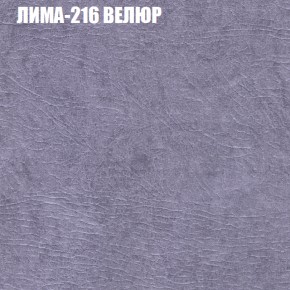 ЛИМА-216 ВЕЛЮР